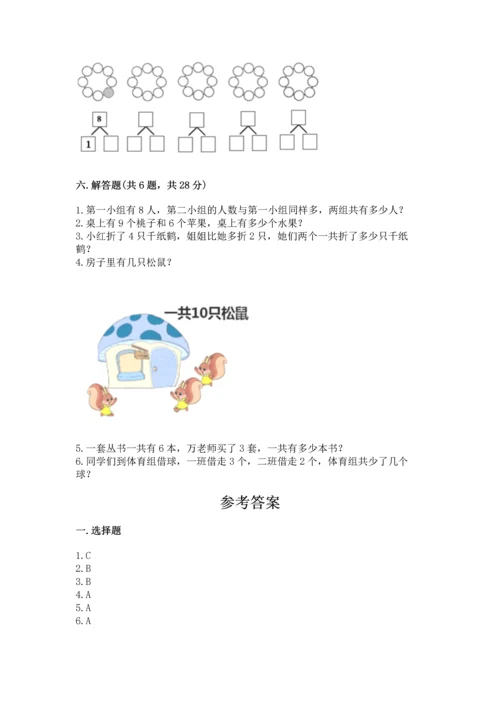 8

1

六. 解答题(共 6 题，共 28 分)

1. 第一小组有 8 人，第二小组的人数与第一小组同样多，两组共有多少人？
2. 桌上有 9 个桃子和 6 个苹果，桌上有多少个水果？
3. 小红折了 4 只千纸鹤，姐姐比她多折 2 只，她们两个一共折了多少只千纸鹤？
4. 房子里有几只松鼠？

一共10只松鼠

5. 一套丛书一共有 6 本，万老师买了 3 套，一共有多少本书？
6. 同学们到体育组借球，一班借走 3 个，二班借走 2 个，体育组共少了几个球？

参考答案

一. 选择题

1. C
2. B
3. B
4. A
5. A
6. A